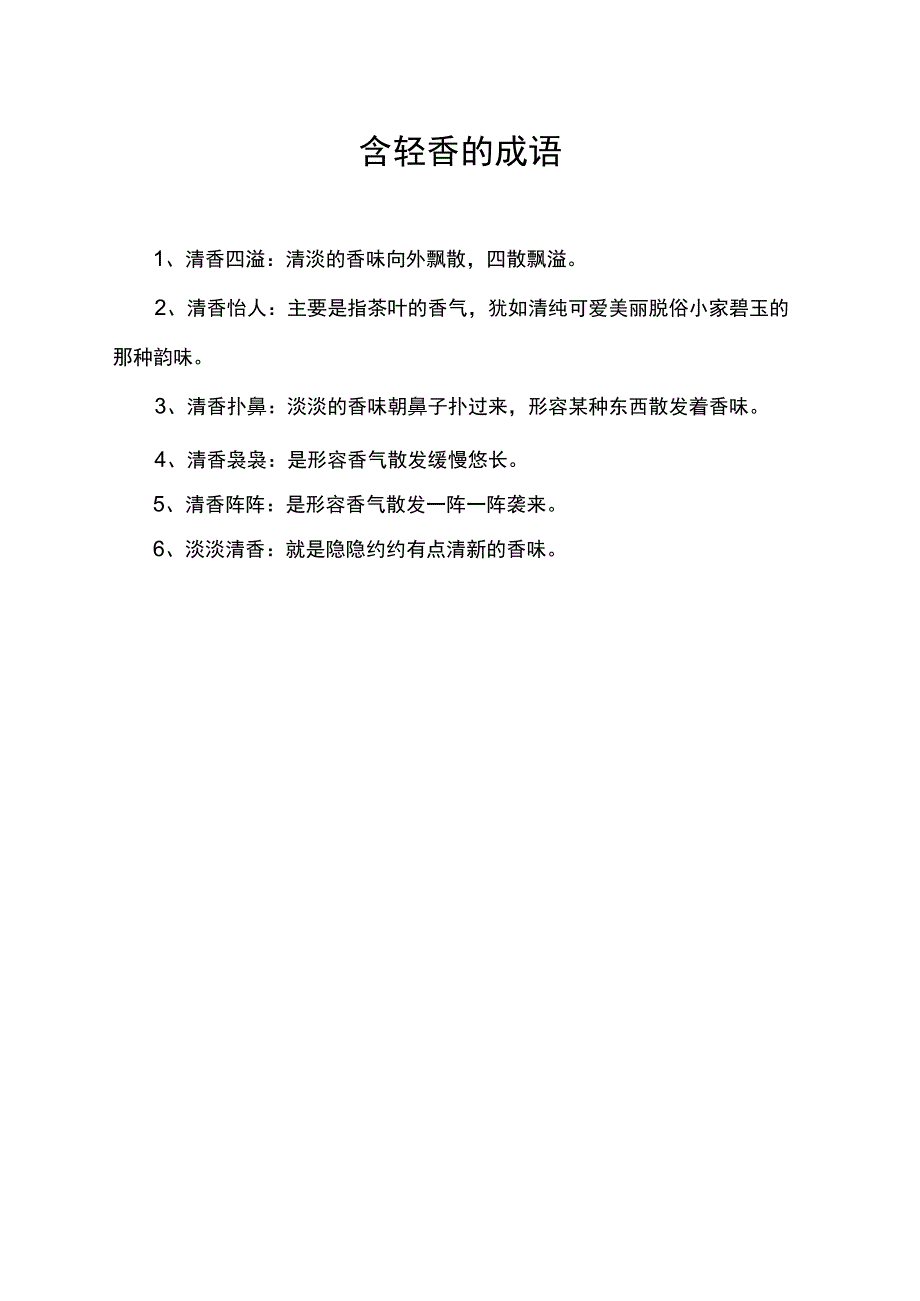 含轻香的成语

1、清香四溢：清淡的香味向外飘散，四散飘溢。

2、清香怡人：主要是指茶叶的香气，犹如清纯可爱美丽脱俗小家碧玉的那种韵味。

3、清香扑鼻：淡淡的香味朝鼻子扑过来，形容某种东西散发着香味。

4、清香袅袅：是形容香气散发缓慢悠长。

5、清香阵阵：是形容香气散发一阵一阵袭来。

6、淡淡清香：就是隐隐约约有点清新的香味。